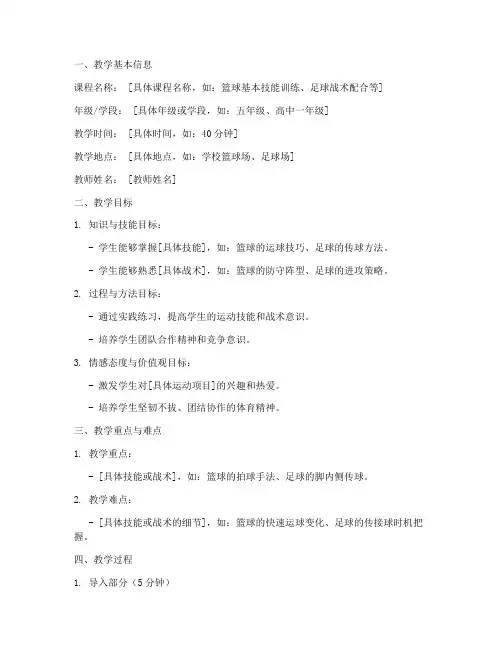 一、教学基本信息

课程名称：［具体课程名称，如：篮球基本技能训练、足球战术配合等］

年级/学段：［具体年级或学段，如：五年级、高中一年级］

教学时间：［具体时间，如：40 分钟］

教学地点：［具体地点，如：学校篮球场、足球场］

教师姓名：［教师姓名］

二、教学目标

1. 知识与技能目标：

- 学生能够掌握[具体技能]，如：篮球的运球技巧、足球的传球方法。

- 学生能够熟悉[具体战术]，如：篮球的防守阵型、足球的进攻策略。

2. 过程与方法目标：

- 通过实践练习，提高学生的运动技能和战术意识。

- 培养学生团队合作精神和竞争意识。

3. 情感态度与价值观目标：

- 激发学生对[具体运动项目]的兴趣和热爱。

- 培养学生坚韧不拔、团结协作的体育精神。

三、教学重点与难点

1. 教学重点：

- [具体技能或战术]，如：篮球的拍球手法、足球的脚内侧传球。

2. 教学难点：

- [具体技能或战术的细节]，如：篮球的快速运球变化、足球的传接球时机把握。

四、教学过程

1. 导入部分（5 分钟）